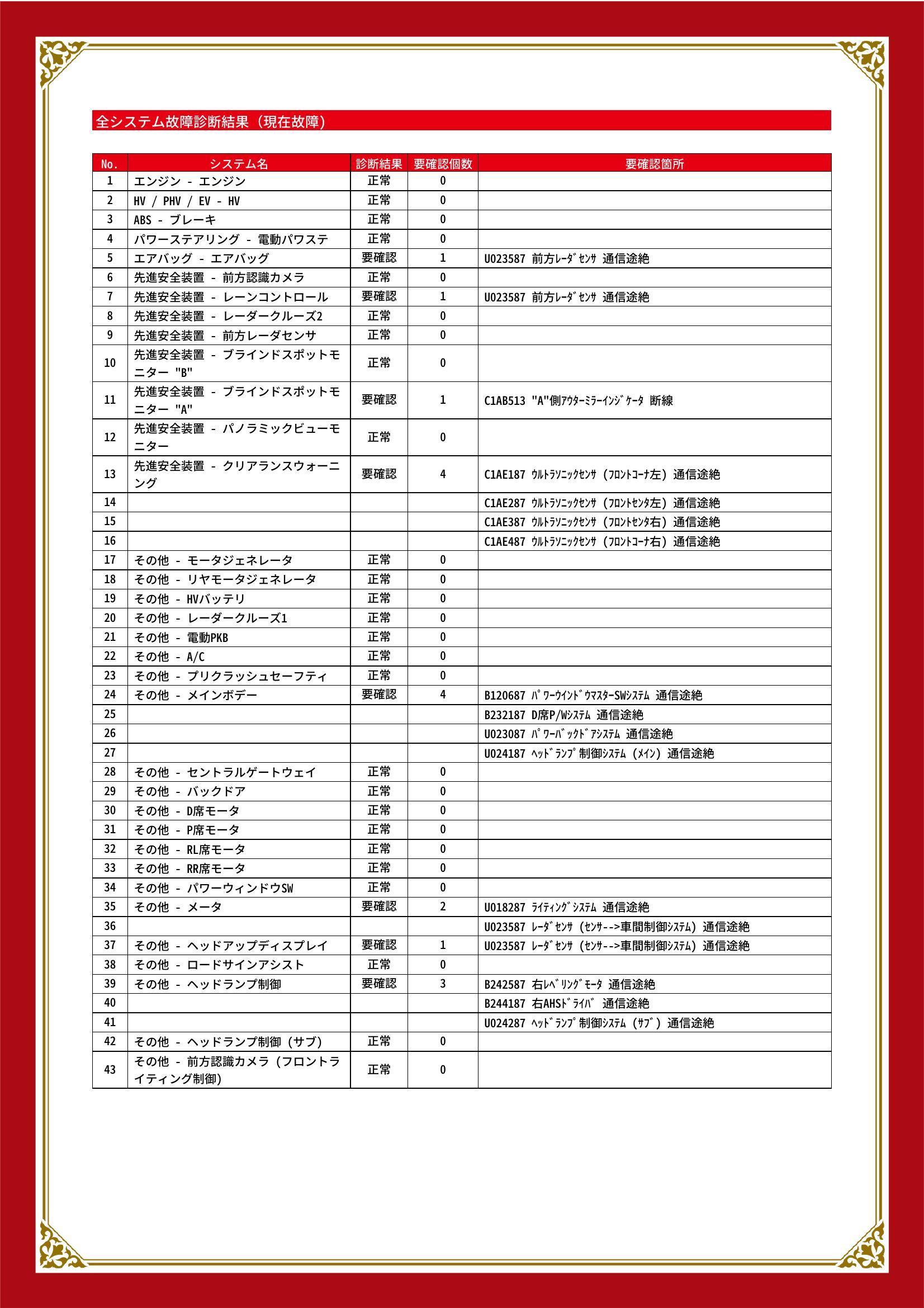 全システム故障診断結果（現在故障）

| No. | システム名 | 診断結果 | 要確認個数 | 要確認箇所 |
|---|---|---|---|---|
| 1 | エンジン - エンジン | 正常 | 0 | |
| 2 | HV / PHV / EV - HV | 正常 | 0 | |
| 3 | ABS - ブレーキ | 正常 | 0 | |
| 4 | パワーステアリング - 電動パワステ | 正常 | 0 | |
| 5 | エアバッグ - エアバッグ | 要確認 | 1 | U023587 前方ﾚｰﾀﾞｾﾝｻ 通信途絶 |
| 6 | 先進安全装置 - 前方認識カメラ | 正常 | 0 | |
| 7 | 先進安全装置 - レーンコントロール | 要確認 | 1 | U023587 前方ﾚｰﾀﾞｾﾝｻ 通信途絶 |
| 8 | 先進安全装置 - レーダークルーズ2 | 正常 | 0 | |
| 9 | 先進安全装置 - 前方レーダセンサ | 正常 | 0 | |
| 10 | 先進安全装置 - ブラインドスポットモニター "B" | 正常 | 0 | |
| 11 | 先進安全装置 - ブラインドスポットモニター "A" | 要確認 | 1 | C1AB513 "A"側ｱｳﾀｰﾐﾗｰｲﾝｼﾞｹｰﾀ 断線 |
| 12 | 先進安全装置 - パノラミックビューモニター | 正常 | 0 | |
| 13 | 先進安全装置 - クリアランスウォーニング | 要確認 | 4 | C1AE187 ｳﾙﾄﾗｿﾆｯｸｾﾝｻ（ﾌﾛﾝﾄｺｰﾅ左）通信途絶 |
| 14 | | | | C1AE287 ｳﾙﾄﾗｿﾆｯｸｾﾝｻ（ﾌﾛﾝﾄｾﾝﾀ左）通信途絶 |
| 15 | | | | C1AE387 ｳﾙﾄﾗｿﾆｯｸｾﾝｻ（ﾌﾛﾝﾄｾﾝﾀ右）通信途絶 |
| 16 | | | | C1AE487 ｳﾙﾄﾗｿﾆｯｸｾﾝｻ（ﾌﾛﾝﾄｺｰﾅ右）通信途絶 |
| 17 | その他 - モータジェネレータ | 正常 | 0 | |
| 18 | その他 - リヤモータジェネレータ | 正常 | 0 | |
| 19 | その他 - HVバッテリ | 正常 | 0 | |
| 20 | その他 - レーダークルーズ1 | 正常 | 0 | |
| 21 | その他 - 電動PKB | 正常 | 0 | |
| 22 | その他 - A/C | 正常 | 0 | |
| 23 | その他 - プリクラッシュセーフティ | 正常 | 0 | |
| 24 | その他 - メインボデー | 要確認 | 4 | B120687 ﾊﾟﾜｰｳｲﾝﾄﾞｳﾏｽﾀｰSWｼｽﾃﾑ 通信途絶 |
| 25 | | | | B232187 D席P/Wｼｽﾃﾑ 通信途絶 |
| 26 | | | | U023087 ﾊﾟﾜｰﾊﾞｯｸﾄﾞｱｼｽﾃﾑ 通信途絶 |
| 27 | | | | U024187 ﾍｯﾄﾞﾗﾝﾌﾟ制御ｼｽﾃﾑ（ﾒｲﾝ）通信途絶 |
| 28 | その他 - セントラルゲートウェイ | 正常 | 0 | |
| 29 | その他 - バックドア | 正常 | 0 | |
| 30 | その他 - D席モータ | 正常 | 0 | |
| 31 | その他 - P席モータ | 正常 | 0 | |
| 32 | その他 - RL席モータ | 正常 | 0 | |
| 33 | その他 - RR席モータ | 正常 | 0 | |
| 34 | その他 - パワーウィンドウSW | 正常 | 0 | |
| 35 | その他 - メータ | 要確認 | 2 | U018287 ﾗｲﾃｨﾝｸﾞｼｽﾃﾑ 通信途絶 |
| 36 | | | | U023587 ﾚｰﾀﾞｾﾝｻ（ｾﾝｻｰ-->車間制御ｼｽﾃﾑ）通信途絶 |
| 37 | その他 - ヘッドアップディスプレイ | 要確認 | 1 | U023587 ﾚｰﾀﾞｾﾝｻ（ｾﾝｻｰ-->車間制御ｼｽﾃﾑ）通信途絶 |
| 38 | その他 - ロードサインアシスト | 正常 | 0 | |
| 39 | その他 - ヘッドランプ制御 | 要確認 | 3 | B242587 右ﾚﾍﾞﾘﾝｸﾞﾓｰﾀ 通信途絶 |
| 40 | | | | B244187 右AHSﾄﾞﾗｲﾊﾞ 通信途絶 |
| 41 | | | | U024287 ﾍｯﾄﾞﾗﾝﾌﾟ制御ｼｽﾃﾑ（ｻﾌﾞ）通信途絶 |
| 42 | その他 - ヘッドランプ制御（サブ） | 正常 | 0 | |
| 43 | その他 - 前方認識カメラ（フロントライティング制御） | 正常 | 0 | |